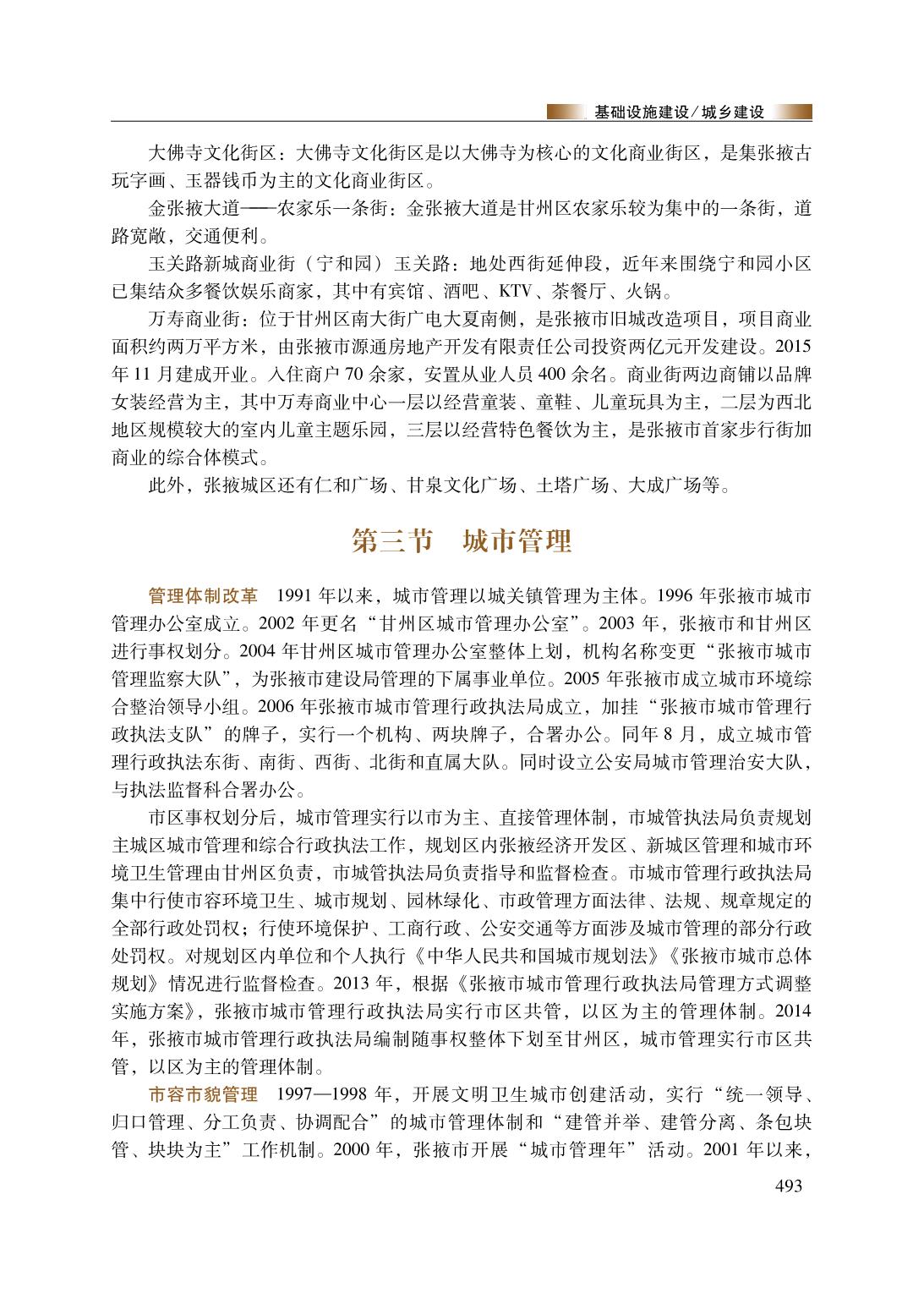 基础设施建设/城乡建设

大佛寺文化街区：大佛寺文化街区是以大佛寺为核心的文化商业街区，是集张掖古玩字画、玉器钱币为主的文化商业街区。

金张掖大道——农家乐一条街：金张掖大道是甘州区农家乐较为集中的一条街，道路宽敞，交通便利。

玉关路新城商业街（宁和园）玉关路：地处西街延伸段，近年来围绕宁和园小区已集结众多餐饮娱乐商家，其中有宾馆、酒吧、KTV、茶餐厅、火锅。

万寿商业街：位于甘州区南大街广电大夏南侧，是张掖市旧城改造项目，项目商业面积约两万平方米，由张掖市源通房地产开发有限责任公司投资两亿元开发建设。2015年11月建成开业。入住商户70余家，安置从业人员400余名。商业街两边商铺以品牌女装经营为主，其中万寿商业中心一层以经营童装、童鞋、儿童玩具为主，二层为西北地区规模较大的室内儿童主题乐园，三层以经营特色餐饮为主，是张掖市首家步行街加商业的综合体模式。

此外，张掖城区还有仁和广场、甘泉文化广场、土塔广场、大成广场等。

第三节　城市管理

管理体制改革　1991年以来，城市管理以城关镇管理为主体。1996年张掖市城市管理办公室成立。2002年更名“甘州区城市管理办公室”。2003年，张掖市和甘州区进行事权划分。2004年甘州区城市管理办公室整体上划，机构名称变更“张掖市城市管理监察大队”，为张掖市建设局管理的下属事业单位。2005年张掖市成立城市环境综合整治领导小组。2006年张掖市城市管理行政执法局成立，加挂“张掖市城市管理行政执法支队”的牌子，实行一个机构、两块牌子，合署办公。同年8月，成立城市管理行政执法东街、南街、西街、北街和直属大队。同时设立公安局城市管理治安大队，与执法监督科合署办公。

市区事权划分后，城市管理实行以市为主、直接管理体制，市城管执法局负责规划主城区城市管理和综合行政执法工作，规划区内张掖经济开发区、新城区管理和城市环境卫生管理由甘州区负责，市城管执法局负责指导和监督检查。市城市管理行政执法局集中行使市容环境卫生、城市规划、园林绿化、市政管理方面法律、法规、规章规定的全部行政处罚权；行使环境保护、工商行政、公安交通等方面涉及城市管理的部分行政处罚权。对规划区内单位和个人执行《中华人民共和国城市规划法》《张掖市城市总体规划》情况进行监督检查。2013年，根据《张掖市城市管理行政执法局管理方式调整实施方案》，张掖市城市管理行政执法局实行市区共管，以区为主的管理体制。2014年，张掖市城市管理行政执法局编制随事权整体下划至甘州区，城市管理实行市区共管，以区为主的管理体制。

市容市貌管理　1997—1998年，开展文明卫生城市创建活动，实行“统一领导、归口管理、分工负责、协调配合”的城市管理体制和“建管并举、建管分离、条包块管、块块为主”工作机制。2000年，张掖市开展“城市管理年”活动。2001年以来，

493